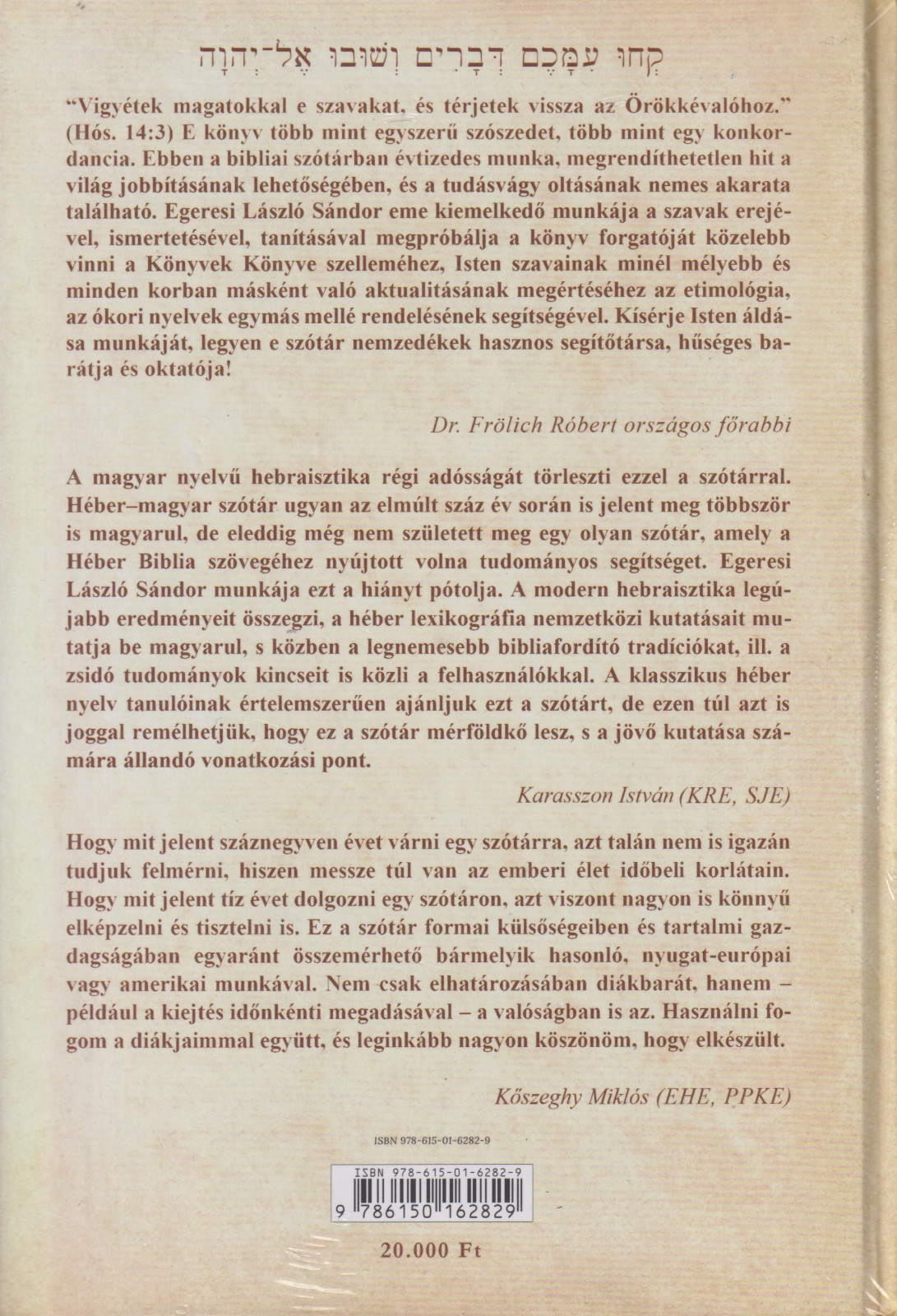 קְחוּ עִמָּכֶם דְּבָרִים וְשׁוּבוּ אֶל־יְהוָה

"Vigyétek magatokkal e szavakat, és térjetek vissza az Örökkévalóhoz." (Hós. 14:3) E könyv több mint egyszerű szószedet, több mint egy konkordancia. Ebben a bibliai szótárban évtizedes munka, megrendíthetetlen hit a világ jobbításának lehetőségében, és a tudásvágy oltásának nemes akarata található. Egeresi László Sándor eme kiemelkedő munkája a szavak erejével, ismertetésével, tanításával megpróbálja a könyv forgatóját közelebb vinni a Könyvek Könyve szelleméhez, Isten szavainak minél mélyebb és minden korban másként való aktualitásának megértéséhez az etimológia, az ókori nyelvek egymás mellé rendelésének segítségével. Kísérje Isten áldása munkáját, legyen e szótár nemzedékek hasznos segítőtársa, hűséges barátja és oktatója!

Dr. Frölich Róbert országos főrabbi

A magyar nyelvű hebraisztika régi adósságát törleszti ezzel a szótárral. Héber–magyar szótár ugyan az elmúlt száz év során is jelent meg többször is magyarul, de eleddig még nem született meg egy olyan szótár, amely a Héber Biblia szövegéhez nyújtott volna tudományos segítséget. Egeresi László Sándor munkája ezt a hiányt pótolja. A modern hebraisztika legújabb eredményeit összegzi, a héber lexikográfia nemzetközi kutatásait mutatja be magyarul, s közben a legnemesebb bibliafordító tradíciókat, ill. a zsidó tudományok kincseit is közli a felhasználókkal. A klasszikus héber nyelv tanulóinak értelemszerűen ajánljuk ezt a szótárt, de ezen túl azt is joggal remélhetjük, hogy ez a szótár mérföldkő lesz, s a jövő kutatása számára állandó vonatkozási pont.

Karasszon István (KRE, SJE)

Hogy mit jelent száznegyven évet várni egy szótárra, azt talán nem is igazán tudjuk felmérni, hiszen messze túl van az emberi élet időbeli korlátain. Hogy mit jelent tíz évet dolgozni egy szótáron, azt viszont nagyon is könnyű elképzelni és tisztelni is. Ez a szótár formai külsőségeiben és tartalmi gazdagságában egyaránt összemérhető bármelyik hasonló, nyugat-európai vagy amerikai munkával. Nem csak elhatározásában diákbarát, hanem – például a kiejtés időnkénti megadásával – a valóságban is az. Használni fogom a diákjaimmal együtt, és leginkább nagyon köszönöm, hogy elkészült.

Kőszeghy Miklós (EHE, PPKE)

ISBN 978-615-01-6282-9

ISBN 978-615-01-6282-9
9 786150 162829

20.000 Ft